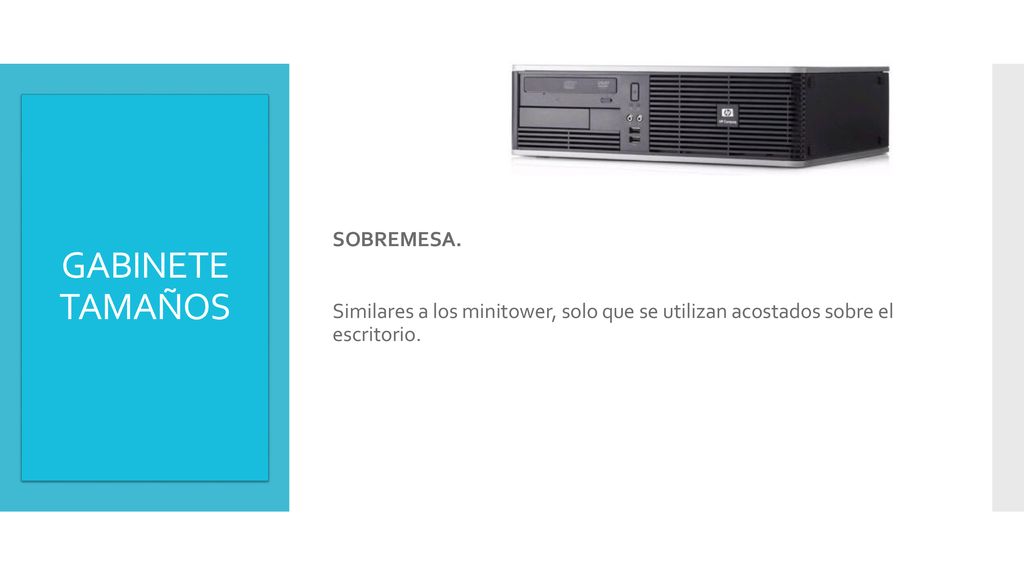 GABINETE TAMAÑOS

SOBREMESA.

Similares a los minitower, solo que se utilizan acostados sobre el escritorio.